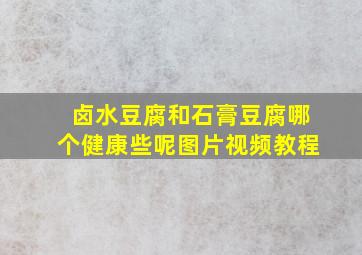 卤水豆腐和石膏豆腐哪个健康些呢图片视频教程